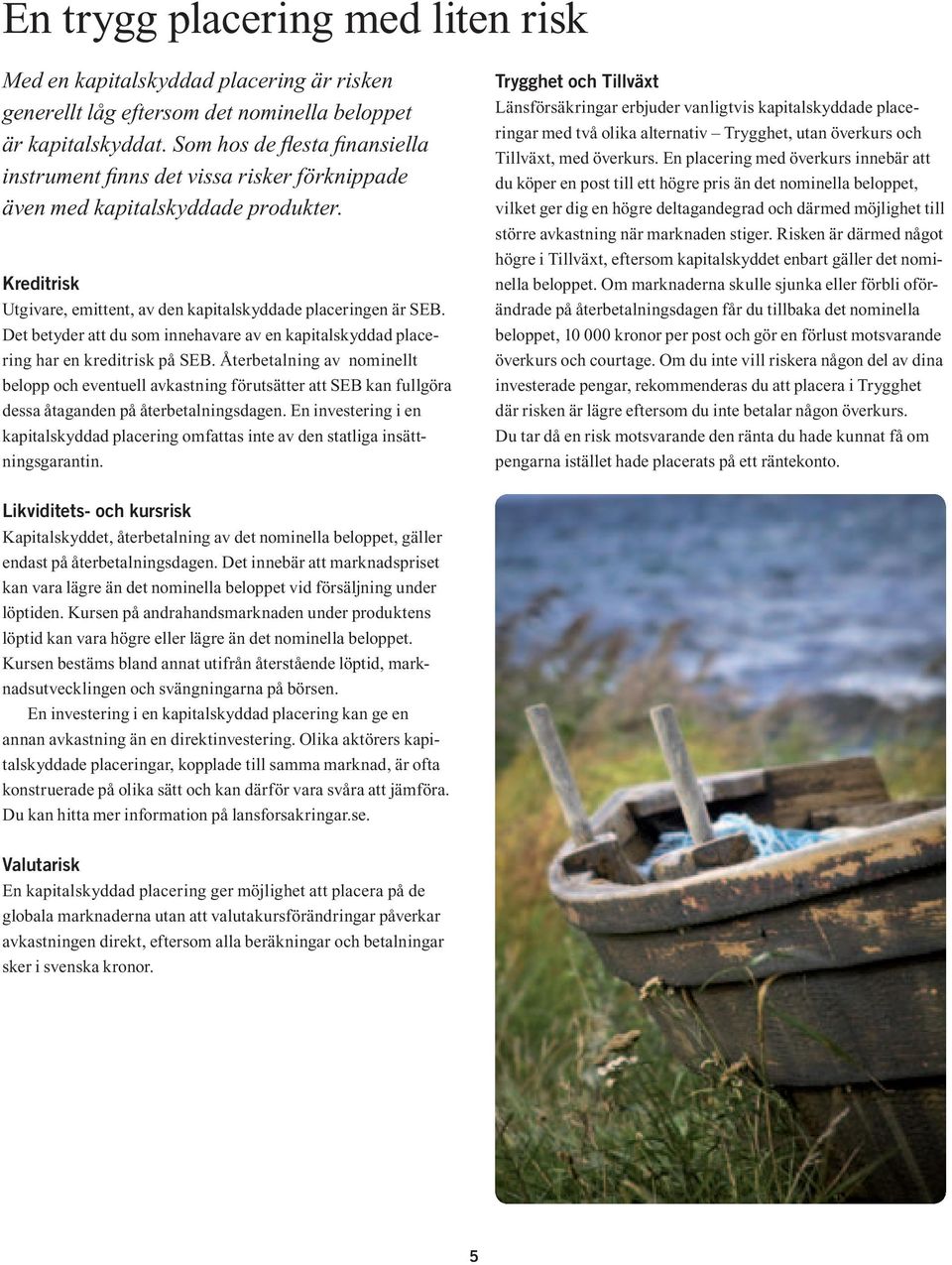 En trygg placering med liten risk

Med en kapitalskyddad placering är risken generellt låg eftersom det nominella beloppet är kapitalskyddat. Som hos de flesta finansiella instrument finns det vissa risker förknippade även med kapitalskyddade produkter.

Kreditrisk
Utgivare, emittent, av den kapitalskyddade placeringen är SEB. Det betyder att du som innehavare av en kapitalskyddad placering har en kreditrisk på SEB. Återbetalning av nominellt belopp och eventuell avkastning förutsätter att SEB kan fullgöra dessa åtaganden på återbetalningsdagen. En investering i en kapitalskyddad placering omfattas inte av den statliga insättningsgarantin.

Likviditets- och kursrisk
Kapitalskyddet, återbetalning av det nominella beloppet, gäller endast på återbetalningsdagen. Det innebär att marknadspriset kan vara lägre än det nominella beloppet vid försäljning under löptiden. Kursen på andrahandsmarknaden under produktens löptid kan vara högre eller lägre än det nominella beloppet. Kursen bestäms bland annat utifrån återstående löptid, marknadsutvecklingen och svängningarna på börsen.
En investering i en kapitalskyddad placering kan ge en annan avkastning än en direktinvestering. Olika aktörers kapitalskyddade placeringar, kopplade till samma marknad, är ofta konstruerade på olika sätt och kan därför vara svåra att jämföra. Du kan hitta mer information på lansforsakringar.se.

Valutarisk
En kapitalskyddad placering ger möjlighet att placera på de globala marknaderna utan att valutakursförändringar påverkar avkastningen direkt, eftersom alla beräkningar och betalningar sker i svenska kronor.

Trygghet och Tillväxt
Länsförsäkringar erbjuder vanligtvis kapitalskyddade placeringar med två olika alternativ – Trygghet, utan överkurs och Tillväxt, med överkurs. En placering med överkurs innebär att du köper en post till ett högre pris än det nominella beloppet, vilket ger dig en högre deltagandegrad och därmed möjlighet till större avkastning när marknaden stiger. Risken är därmed något högre i Tillväxt, eftersom kapitalskyddet enbart gäller det nominella beloppet. Om marknaderna skulle sjunka eller förbli oförändrade på återbetalningsdagen får du tillbaka det nominella beloppet, 10 000 kronor per post och gör en förlust motsvarande överkurs och courtage. Om du inte vill riskera någon del av dina investerade pengar, rekommenderas du att placera i Trygghet där risken är lägre eftersom du inte betalar någon överkurs.
Du tar då en risk motsvarande den ränta du hade kunnat få om pengarna istället hade placerats på ett räntekonto.

5